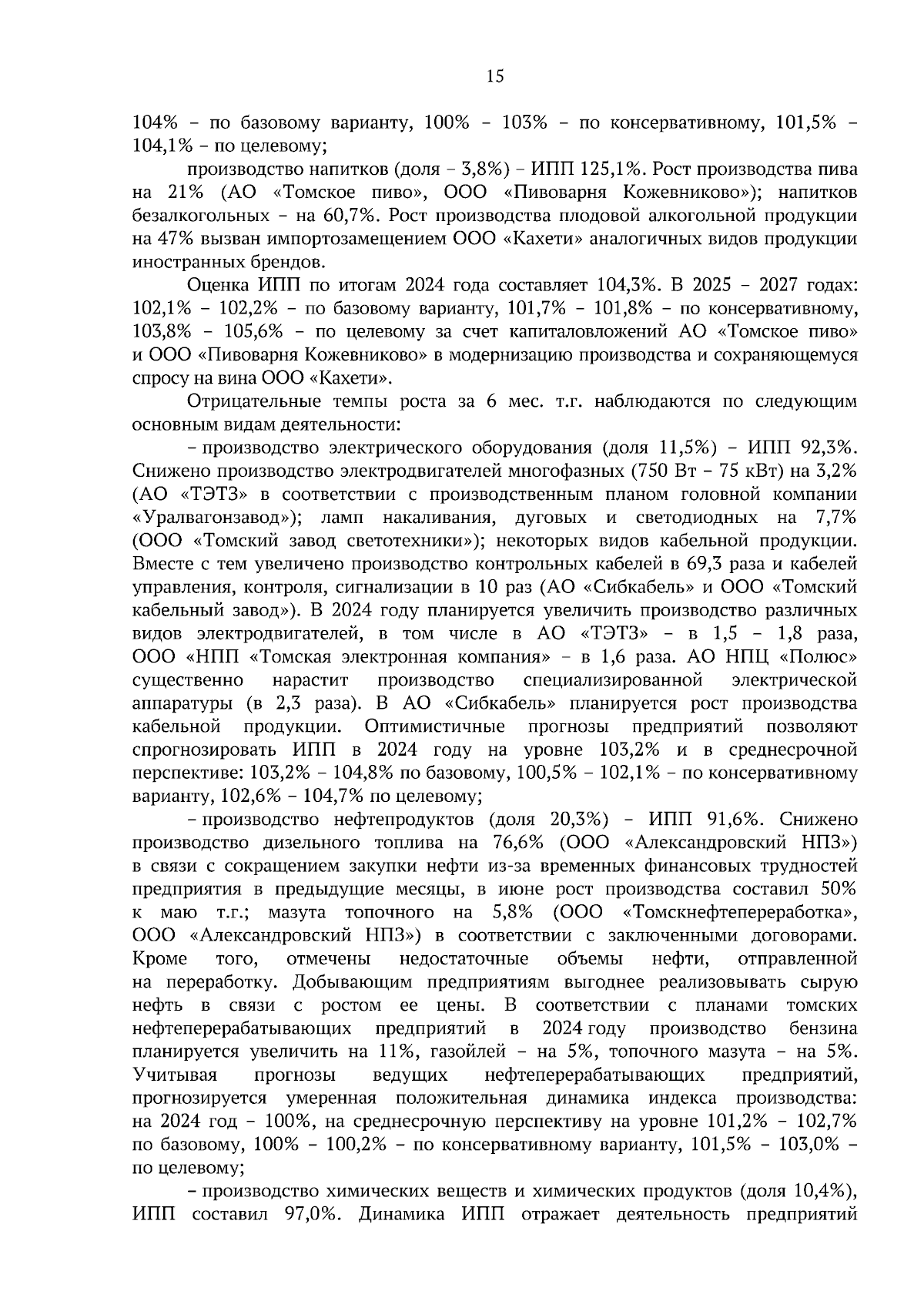 15

104% – по базовому варианту, 100% – 103% – по консервативному, 101,5% – 104,1% – по целевому;

производство напитков (доля – 3,8%) – ИПП 125,1%. Рост производства пива на 21% (АО «Томское пиво», ООО «Пивоварня Кожевниково»); напитков безалкогольных – на 60,7%. Рост производства плодовой алкогольной продукции на 47% вызван импортозамещением ООО «Кахети» аналогичных видов продукции иностранных брендов.

Оценка ИПП по итогам 2024 года составляет 104,3%. В 2025 – 2027 годах: 102,1% – 102,2% – по базовому варианту, 101,7% – 101,8% – по консервативному, 103,8% – 105,6% – по целевому за счет капиталовложений АО «Томское пиво» и ООО «Пивоварня Кожевниково» в модернизацию производства и сохраняющемуся спросу на вина ООО «Кахети».

Отрицательные темпы роста за 6 мес. т.г. наблюдаются по следующим основным видам деятельности:

– производство электрического оборудования (доля 11,5%) – ИПП 92,3%. Снижено производство электродвигателей многофазных (750 Вт – 75 кВт) на 3,2% (АО «ТЭТЗ» в соответствии с производственным планом головной компании «Уралвагонзавод»); ламп накаливания, дуговых и светодиодных на 7,7% (ООО «Томский завод светотехники»); некоторых видов кабельной продукции. Вместе с тем увеличено производство контрольных кабелей в 69,3 раза и кабелей управления, контроля, сигнализации в 10 раз (АО «Сибкабель» и ООО «Томский кабельный завод»). В 2024 году планируется увеличить производство различных видов электродвигателей, в том числе в АО «ТЭТЗ» – в 1,5 – 1,8 раза, ООО «НПП «Томская электронная компания» – в 1,6 раза. АО НПЦ «Полюс» существенно нарастит производство специализированной электрической аппаратуры (в 2,3 раза). В АО «Сибкабель» планируется рост производства кабельной продукции. Оптимистичные прогнозы предприятий позволяют спрогнозировать ИПП в 2024 году на уровне 103,2% и в среднесрочной перспективе: 103,2% – 104,8% по базовому, 100,5% – 102,1% – по консервативному варианту, 102,6% – 104,7% по целевому;

– производство нефтепродуктов (доля 20,3%) – ИПП 91,6%. Снижено производство дизельного топлива на 76,6% (ООО «Александровский НПЗ») в связи с сокращением закупки нефти из-за временных финансовых трудностей предприятия в предыдущие месяцы, в июне рост производства составил 50% к маю т.г.; мазута топочного на 5,8% (ООО «Томскнефтепереработка», ООО «Александровский НПЗ») в соответствии с заключенными договорами. Кроме того, отмечены недостаточные объемы нефти, отправленной на переработку. Добывающим предприятиям выгоднее реализовывать сырую нефть в связи с ростом ее цены. В соответствии с планами томских нефтеперерабатывающих предприятий в 2024 году производство бензина планируется увеличить на 11%, газойлей – на 5%, топочного мазута – на 5%. Учитывая прогнозы ведущих нефтеперерабатывающих предприятий, прогнозируется умеренная положительная динамика индекса производства: на 2024 год – 100%, на среднесрочную перспективу на уровне 101,2% – 102,7% по базовому, 100% – 100,2% – по консервативному варианту, 101,5% – 103,0% – по целевому;

– производство химических веществ и химических продуктов (доля 10,4%), ИПП составил 97,0%. Динамика ИПП отражает деятельность предприятий